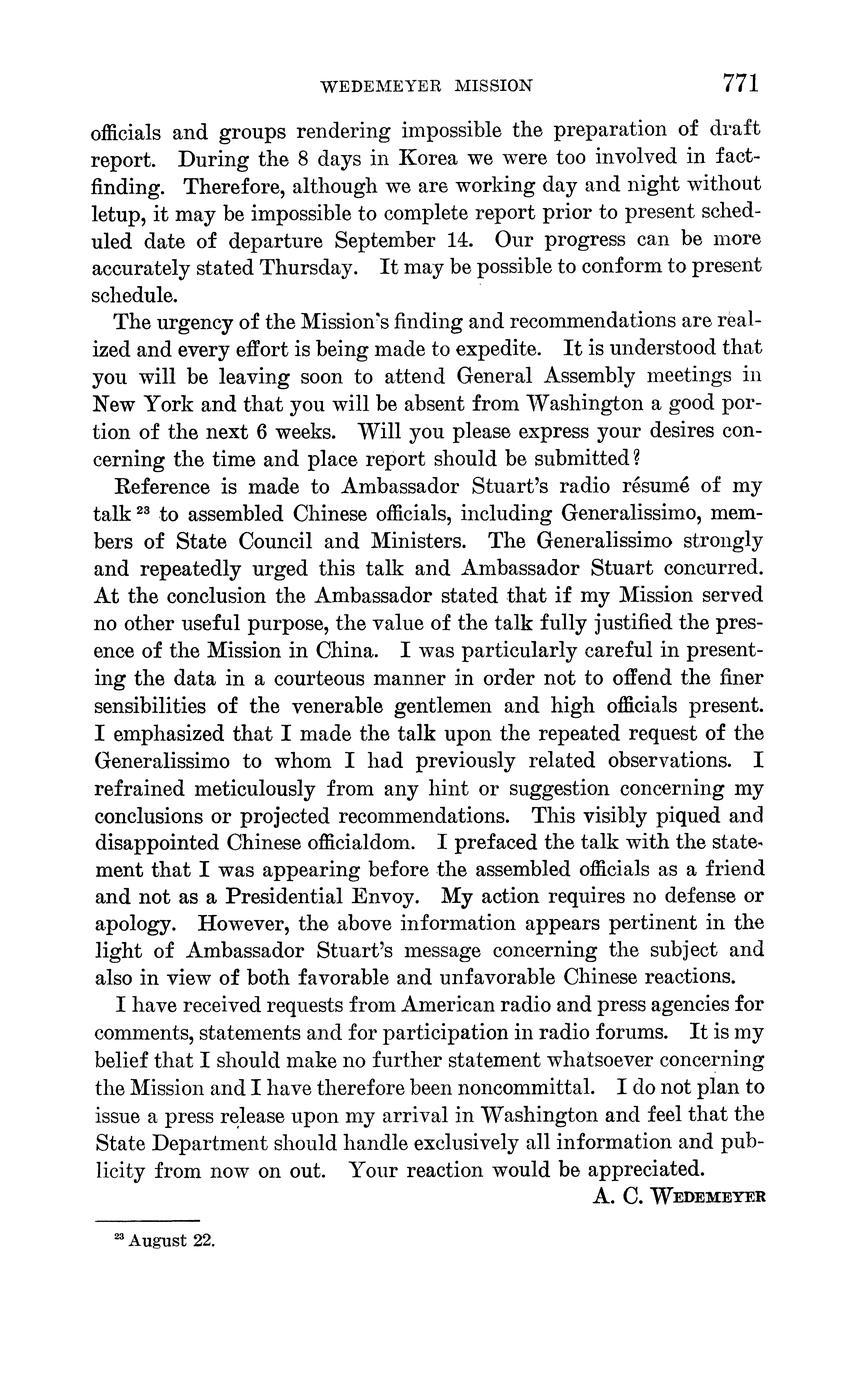 WEDEMEYER MISSION 771

officials and groups rendering impossible the preparation of draft report. During the 8 days in Korea we were too involved in fact-finding. Therefore, although we are working day and night without letup, it may be impossible to complete report prior to present scheduled date of departure September 14. Our progress can be more accurately stated Thursday. It may be possible to conform to present schedule.

The urgency of the Mission's finding and recommendations are realized and every effort is being made to expedite. It is understood that you will be leaving soon to attend General Assembly meetings in New York and that you will be absent from Washington a good portion of the next 6 weeks. Will you please express your desires concerning the time and place report should be submitted?

Reference is made to Ambassador Stuart's radio résumé of my talk $^{23}$ to assembled Chinese officials, including Generalissimo, members of State Council and Ministers. The Generalissimo strongly and repeatedly urged this talk and Ambassador Stuart concurred. At the conclusion the Ambassador stated that if my Mission served no other useful purpose, the value of the talk fully justified the presence of the Mission in China. I was particularly careful in presenting the data in a courteous manner in order not to offend the finer sensibilities of the venerable gentlemen and high officials present. I emphasized that I made the talk upon the repeated request of the Generalissimo to whom I had previously related observations. I refrained meticulously from any hint or suggestion concerning my conclusions or projected recommendations. This visibly piqued and disappointed Chinese officialdom. I prefaced the talk with the statement that I was appearing before the assembled officials as a friend and not as a Presidential Envoy. My action requires no defense or apology. However, the above information appears pertinent in the light of Ambassador Stuart's message concerning the subject and also in view of both favorable and unfavorable Chinese reactions.

I have received requests from American radio and press agencies for comments, statements and for participation in radio forums. It is my belief that I should make no further statement whatsoever concerning the Mission and I have therefore been noncommittal. I do not plan to issue a press release upon my arrival in Washington and feel that the State Department should handle exclusively all information and publicity from now on out. Your reaction would be appreciated.

A. C. WEDEMEYER

$^{23}$ August 22.